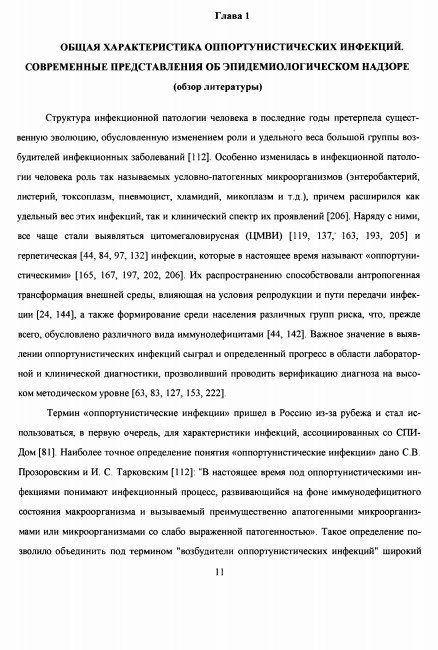 Глава 1

ОБЩАЯ ХАРАКТЕРИСТИКА ОППОРТУНИСТИЧЕСКИХ ИНФЕКЦИЙ. СОВРЕМЕННЫЕ ПРЕДСТАВЛЕНИЯ ОБ ЭПИДЕМИОЛОГИЧЕСКОМ НАДЗОРЕ

(обзор литературы)

Структура инфекционной патологии человека в последние годы претерпела существенную эволюцию, обусловленную изменением роли и удельного веса большой группы возбудителей инфекционных заболеваний [112]. Особенно изменилась в инфекционной патологии человека роль так называемых условно-патогенных микроорганизмов (энтеробактерий, листерий, токсоплазм, пневмоцист, хламидий, микоплазм и т.д.), причем расширился как удельный вес этих инфекций, так и клинический спектр их проявлений [206]. Наряду с ними, все чаще стали выявляться цитомегаловирусная (ЦМВИ) [119, 137, 163, 193, 205] и герпетическая [44, 84, 97, 132] инфекции, которые в настоящее время называют «оппортунистическими» [165, 167, 197, 202, 206]. Их распространению способствовали антропогенная трансформация внешней среды, влияющая на условия репродукции и пути передачи инфекции [24, 144], а также формирование среди населения различных групп риска, что, прежде всего, обусловлено различного вида иммунодефицитами [44, 142]. Важное значение в выявлении оппортунистических инфекций сыграл и определенный прогресс в области лабораторной и клинической диагностики, прозволивший проводить верификацию диагноза на высоком методическом уровне [63, 83, 127, 153, 222].

Термин «оппортунистические инфекции» пришел в Россию из-за рубежа и стал использоваться, в первую очередь, для характеристики инфекций, ассоциированных со СПИДом [81]. Наиболее точное определение понятия «оппортунистические инфекции» дано С.В. Прозоровским и И. С. Тарковским [112]: "В настоящее время под оппортунистическими инфекциями понимают инфекционный процесс, развивающийся на фоне иммунодефицитного состояния макроорганизма и вызываемый преимущественно апатогенными микроорганизмами или микроорганизмами со слабо выраженной патогенностью». Такое определение позволило объединить под термином "возбудители оппортунистических инфекций" широкий

11